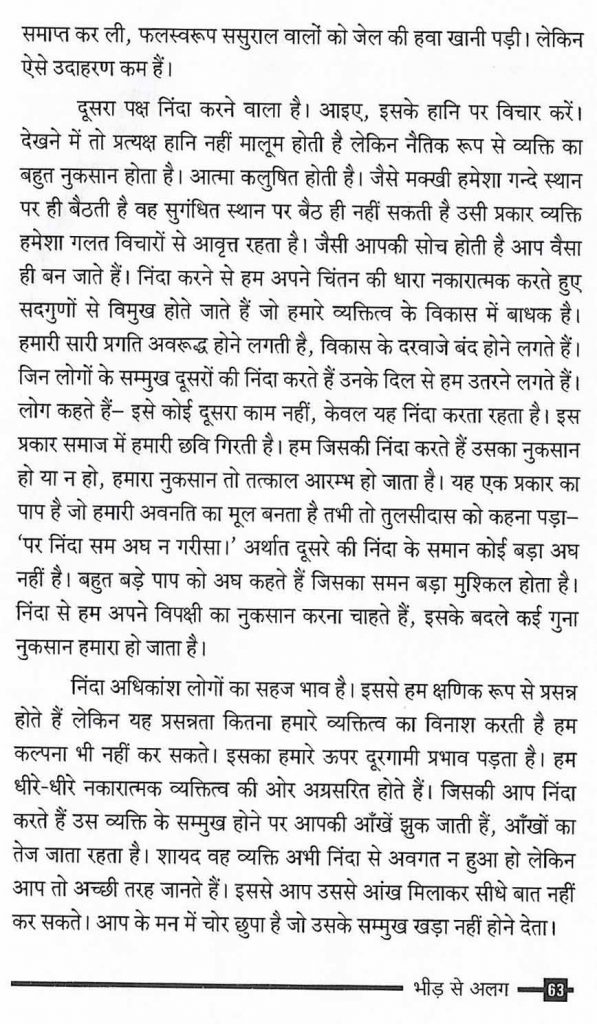 समाप्त कर ली, फलस्वरूप ससुराल वालों को जेल की हवा खानी पड़ी। लेकिन ऐसे उदाहरण कम हैं।

दूसरा पक्ष निंदा करने वाला है। आइए, इसके हानि पर विचार करें। देखने में तो प्रत्यक्ष हानि नहीं मालूम होती है लेकिन नैतिक रूप से व्यक्ति का बहुत नुकसान होता है। आत्मा कलुषित होती है। जैसे मक्खी हमेशा गन्दे स्थान पर ही बैठती है वह सुगंधित स्थान पर बैठ ही नहीं सकती है उसी प्रकार व्यक्ति हमेशा गलत विचारों से आवृत्त रहता है। जैसी आपकी सोच होती है आप वैसा ही बन जाते हैं। निंदा करने से हम अपने चिंतन की धारा नकारात्मक करते हुए सदगुणों से विमुख होते जाते हैं जो हमारे व्यक्तित्व के विकास में बाधक है। हमारी सारी प्रगति अवरूद्ध होने लगती है, विकास के दरवाजे बंद होने लगते हैं। जिन लोगों के सम्मुख दूसरों की निंदा करते हैं उनके दिल से हम उतरने लगते हैं। लोग कहते हैं– इसे कोई दूसरा काम नहीं, केवल यह निंदा करता रहता है। इस प्रकार समाज में हमारी छवि गिरती है। हम जिसकी निंदा करते हैं उसका नुकसान हो या न हो, हमारा नुकसान तो तत्काल आरम्भ हो जाता है। यह एक प्रकार का पाप है जो हमारी अवनति का मूल बनता है तभी तो तुलसीदास को कहना पड़ा– 'पर निंदा सम अघ न गरीसा।' अर्थात दूसरे की निंदा के समान कोई बड़ा अघ नहीं है। बहुत बड़े पाप को अघ कहते हैं जिसका समन बड़ा मुश्किल होता है। निंदा से हम अपने विपक्षी का नुकसान करना चाहते हैं, इसके बदले कई गुना नुकसान हमारा हो जाता है।

निंदा अधिकांश लोगों का सहज भाव है। इससे हम क्षणिक रूप से प्रसन्न होते हैं लेकिन यह प्रसन्नता कितना हमारे व्यक्तित्व का विनाश करती है हम कल्पना भी नहीं कर सकते। इसका हमारे ऊपर दूरगामी प्रभाव पड़ता है। हम धीरे-धीरे नकारात्मक व्यक्तित्व की ओर अग्रसरित होते हैं। जिसकी आप निंदा करते हैं उस व्यक्ति के सम्मुख होने पर आपकी आँखें झुक जाती हैं, आँखों का तेज जाता रहता है। शायद वह व्यक्ति अभी निंदा से अवगत न हुआ हो लेकिन आप तो अच्छी तरह जानते हैं। इससे आप उससे आंख मिलाकर सीधे बात नहीं कर सकते। आप के मन में चोर छुपा है जो उसके सम्मुख खड़ा नहीं होने देता।

भीड़ से अलग 63